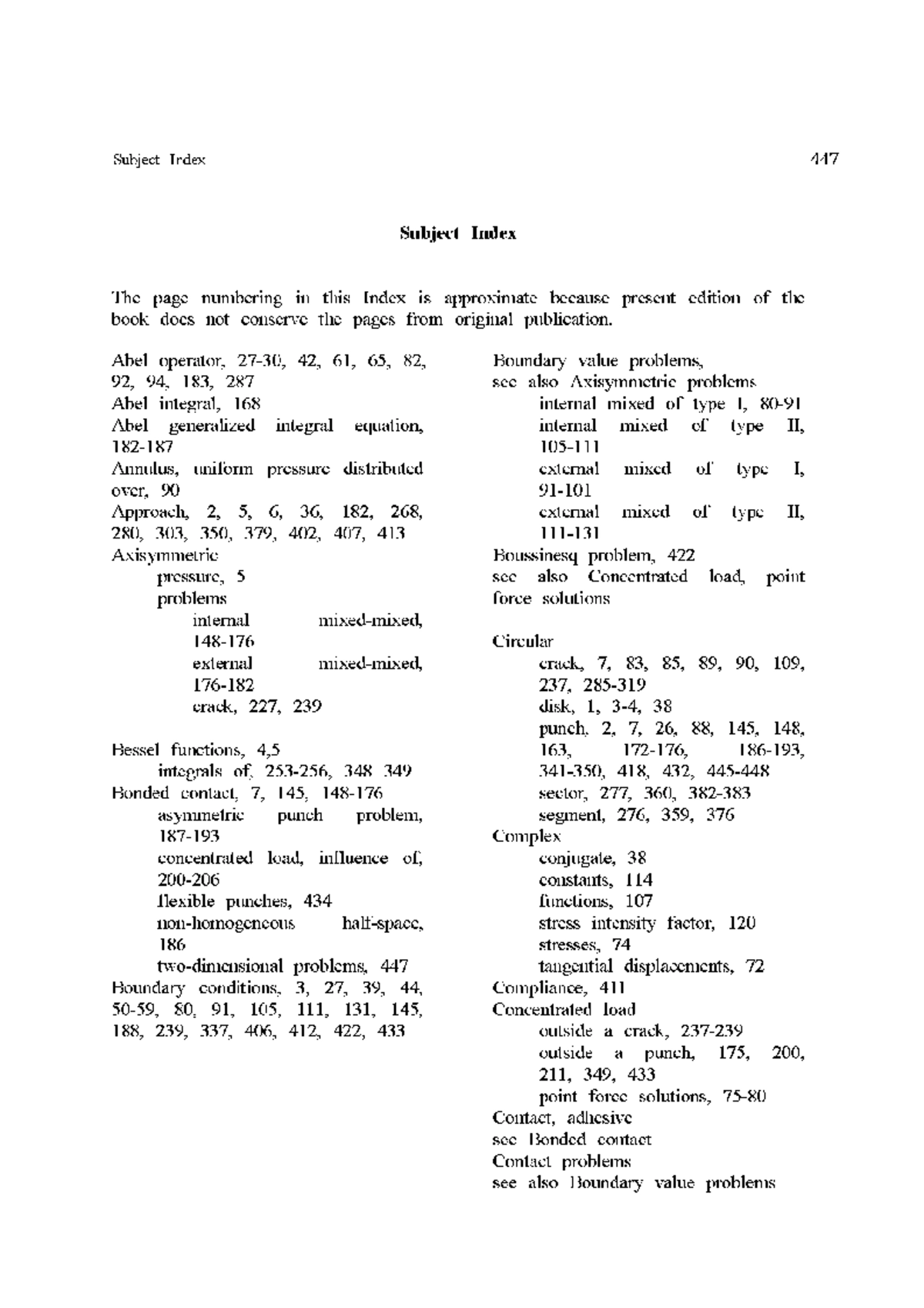 Subject Index

447

Subject Index

The page numbering in this Index is approximate because present edition of the book does not conserve the pages from original publication.

Abel operator, 27-30, 42, 61, 65, 82, 92, 94, 183, 287
Abel integral, 168
Abel generalized integral equation, 182-187
Annulus, uniform pressure distributed over, 90
Approach, 2, 5, 6, 36, 182, 268, 280, 303, 350, 379, 402, 407, 413
Axisymmetric
pressure, 5
problems
internal mixed-mixed, 148-176
external mixed-mixed, 176-182
crack, 227, 239

Bessel functions, 4,5
integrals of, 253-256, 348 349
Bonded contact, 7, 145, 148-176
asymmetric punch problem, 187-193
concentrated load, influence of, 200-206
flexible punches, 434
non-homogeneous half-space, 186
two-dimensional problems, 447
Boundary conditions, 3, 27, 39, 44, 50-59, 80, 91, 105, 111, 131, 145, 188, 239, 337, 406, 412, 422, 433

Boundary value problems,
see also Axisymmetric problems
internal mixed of type I, 80-91
internal mixed of type II, 105-111
external mixed of type I, 91-101
external mixed of type II, 111-131
Boussinesq problem, 422
see also Concentrated load, point force solutions

Circular
crack, 7, 83, 85, 89, 90, 109, 237, 285-319
disk, 1, 3-4, 38
punch, 2, 7, 26, 88, 145, 148, 163, 172-176, 186-193, 341-350, 418, 432, 445-448
sector, 277, 360, 382-383
segment, 276, 359, 376
Complex
conjugate, 38
constants, 114
functions, 107
stress intensity factor, 120
stresses, 74
tangential displacements, 72
Compliance, 411
Concentrated load
outside a crack, 237-239
outside a punch, 175, 200, 211, 349, 433
point force solutions, 75-80
Contact, adhesive
see Bonded contact
Contact problems
see also Boundary value problems